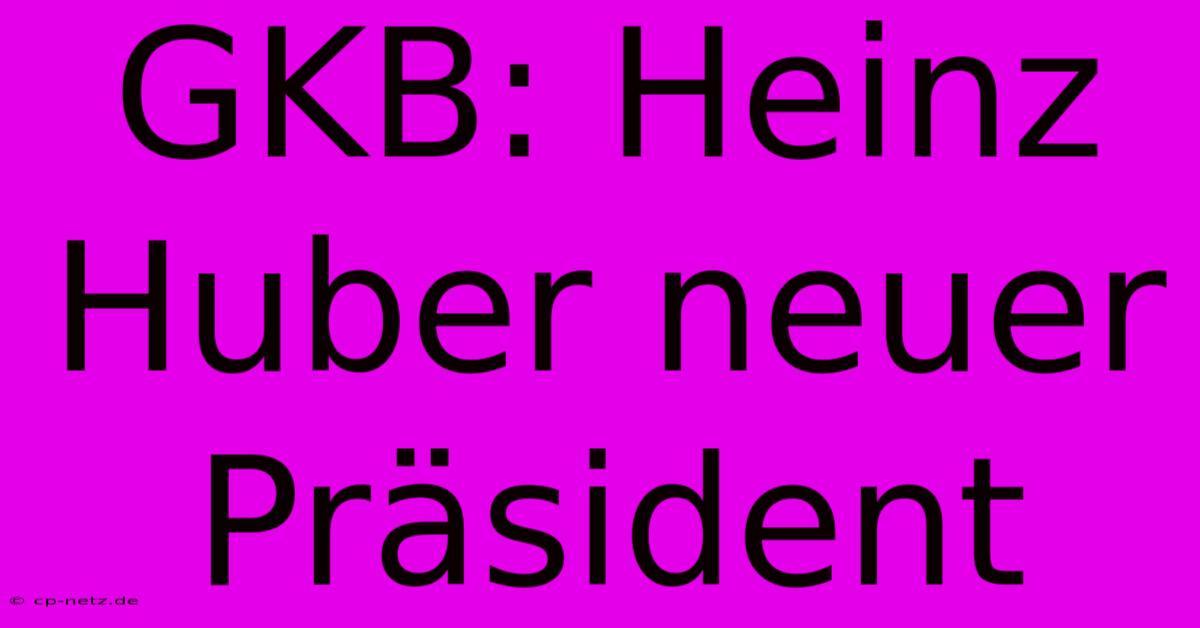 GKB: Heinz Huber neuer Präsident

© cp-netz.de